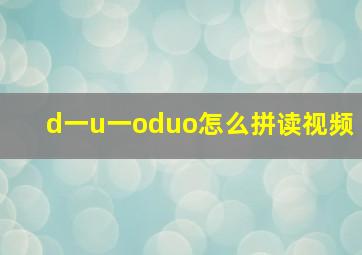 d一u一oduo怎么拼读视频